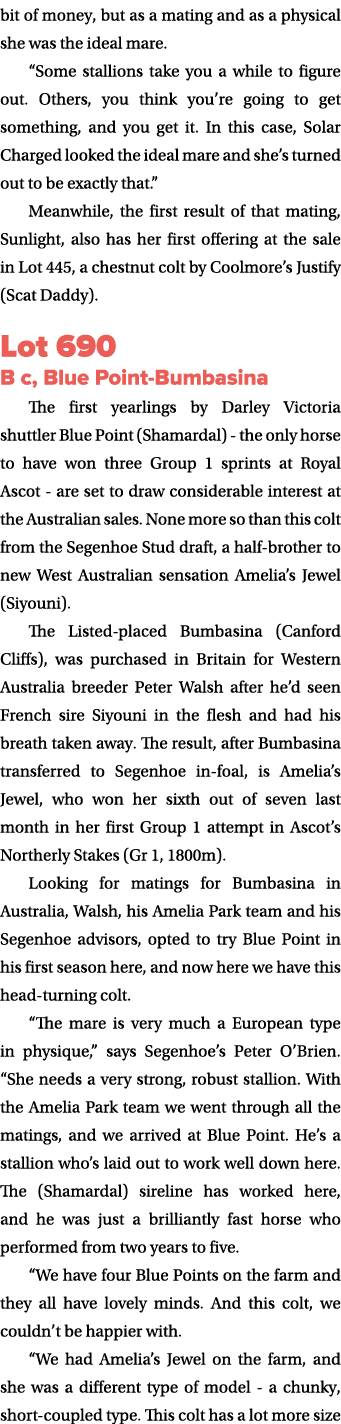 bit of money, but as a mating and as a physical she was the ideal mare.

“Some stallions take you a while to figure out. Others, you think you’re going to get something, and you get it. In this case, Solar Charged looked the ideal mare and she’s turned out to be exactly that.”

Meanwhile, the first result of that mating, Sunlight, also has her first offering at the sale in Lot 445, a chestnut colt by Coolmore’s Justify (Scat Daddy).

Lot 690
B c, Blue Point-Bumbasina

The first yearlings by Darley Victoria shuttler Blue Point (Shamardal) - the only horse to have won three Group 1 sprints at Royal Ascot - are set to draw considerable interest at the Australian sales. None more so than this colt from the Segenhoe Stud draft, a half-brother to new West Australian sensation Amelia’s Jewel (Siyouni).

The Listed-placed Bumbasina (Canford Cliffs), was purchased in Britain for Western Australia breeder Peter Walsh after he’d seen French sire Siyouni in the flesh and had his breath taken away. The result, after Bumbasina transferred to Segenhoe in-foal, is Amelia’s Jewel, who won her sixth out of seven last month in her first Group 1 attempt in Ascot’s Northerly Stakes (Gr 1, 1800m).

Looking for matings for Bumbasina in Australia, Walsh, his Amelia Park team and his Segenhoe advisors, opted to try Blue Point in his first season here, and now here we have this head-turning colt.

“The mare is very much a European type in physique,” says Segenhoe’s Peter O’Brien. “She needs a very strong, robust stallion. With the Amelia Park team we went through all the matings, and we arrived at Blue Point. He’s a stallion who’s laid out to work well down here. The (Shamardal) sireline has worked here, and he was just a brilliantly fast horse who performed from two years to five.

“We have four Blue Points on the farm and they all have lovely minds. And this colt, we couldn’t be happier with.

“We had Amelia’s Jewel on the farm, and she was a different type of model - a chunky, short-coupled type. This colt has a lot more size